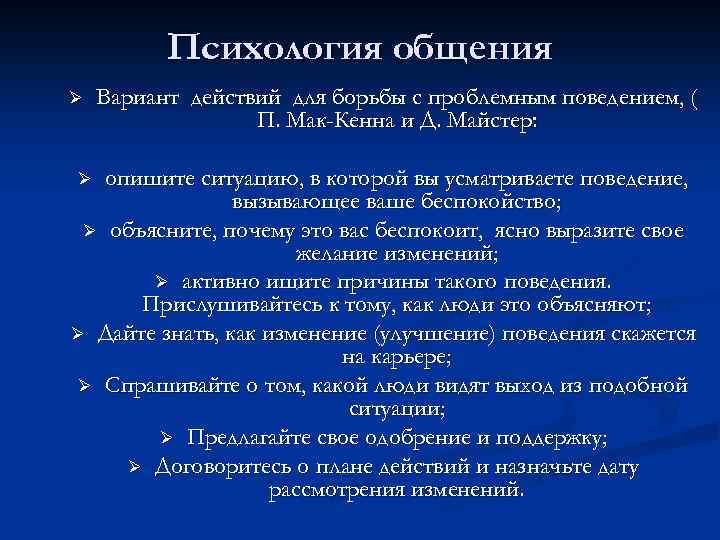 Психология общения

➢ Вариант действий для борьбы с проблемным поведением, ( П. Мак-Кенна и Д. Майстер:

➢ опишите ситуацию, в которой вы усматриваете поведение, вызывающее ваше беспокойство;

➢ объясните, почему это вас беспокоит, ясно выразите свое желание изменений;

➢ активно ищите причины такого поведения. Прислушивайтесь к тому, как люди это объясняют;

➢ Дайте знать, как изменение (улучшение) поведения скажется на карьере;

➢ Спрашивайте о том, какой люди видят выход из подобной ситуации;

➢ Предлагайте свое одобрение и поддержку;

➢ Договоритесь о плане действий и назначьте дату рассмотрения изменений.